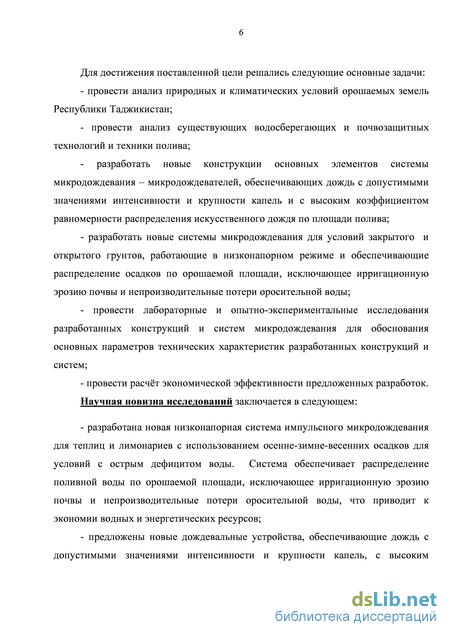 6

Для достижения поставленной цели решались следующие основные задачи:

- провести анализ природных и климатических условий орошаемых земель Республики Таджикистан;

- провести анализ существующих водосберегающих и почвозащитных технологий и техники полива;

- разработать новые конструкции основных элементов системы микродождевания – микродождевателей, обеспечивающих дождь с допустимыми значениями интенсивности и крупности капель и с высоким коэффициентом равномерности распределения искусственного дождя по площади полива;

- разработать новые системы микродождевания для условий закрытого и открытого грунтов, работающие в низконапорном режиме и обеспечивающие распределение осадков по орошаемой площади, исключающее ирригационную эрозию почвы и непроизводительные потери оросительной воды;

- провести лабораторные и опытно-экспериментальные исследования разработанных конструкций и систем микродождевания для обоснования основных параметров технических характеристик разработанных конструкций и систем;

- провести расчёт экономической эффективности предложенных разработок.

Научная новизна исследований заключается в следующем:

- разработана новая низконапорная система импульсного микродождевания для теплиц и лимонариев с использованием осенне-зимне-весенних осадков для условий с острым дефицитом воды. Система обеспечивает распределение поливной воды по орошаемой площади, исключающее ирригационную эрозию почвы и непроизводительные потери оросительной воды, что приводит к экономии водных и энергетических ресурсов;

- предложены новые дождевальные устройства, обеспечивающие дождь с допустимыми значениями интенсивности и крупности капель, с высоким

dsLib.net
библиотека диссертаций